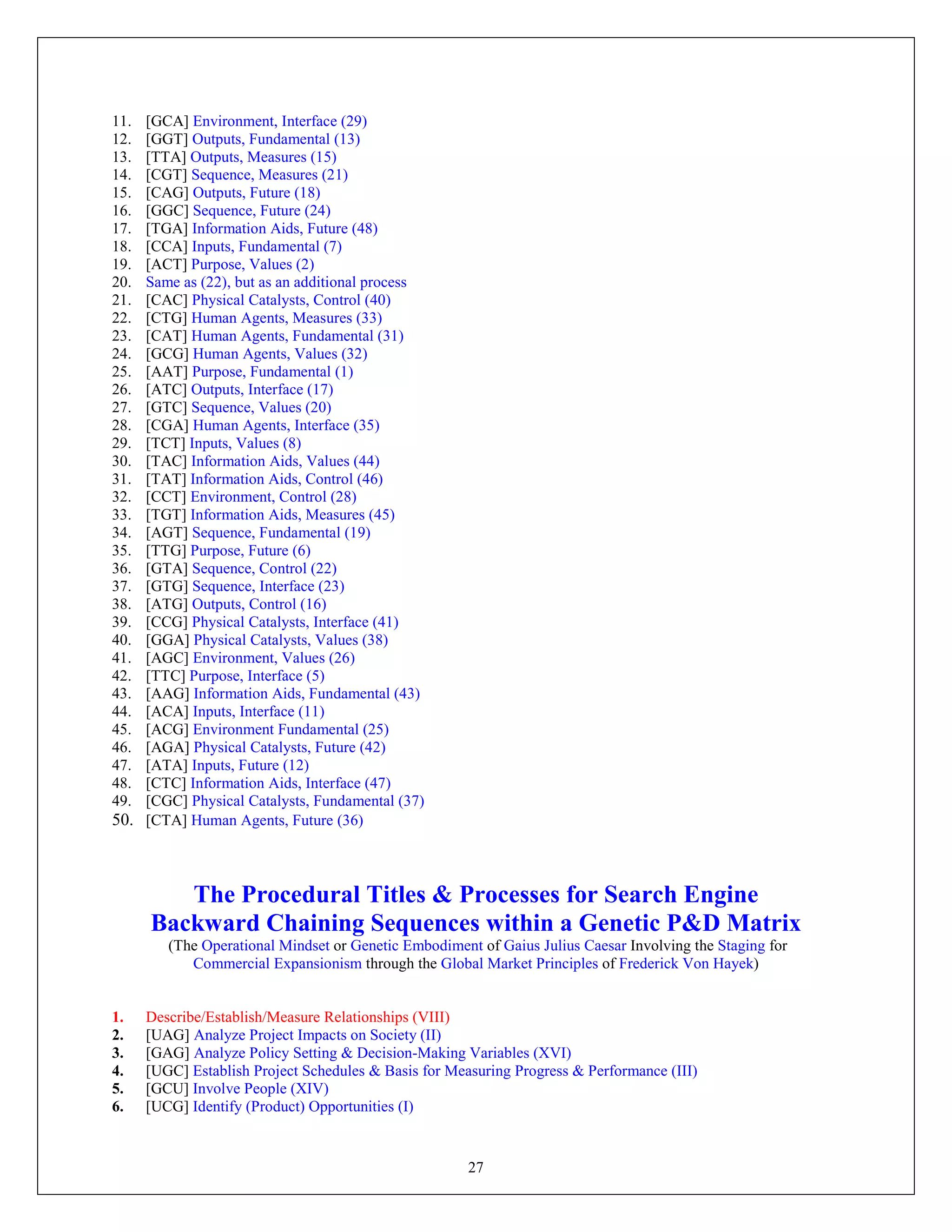 11. [GCA] Environment, Interface (29)
12. [GGT] Outputs, Fundamental (13)
13. [TTA] Outputs, Measures (15)
14. [CGT] Sequence, Measures (21)
15. [CAG] Outputs, Future (18)
16. [GGC] Sequence, Future (24)
17. [TGA] Information Aids, Future (48)
18. [CCA] Inputs, Fundamental (7)
19. [ACT] Purpose, Values (2)
20. Same as (22), but as an additional process
21. [CAC] Physical Catalysts, Control (40)
22. [CTG] Human Agents, Measures (33)
23. [CAT] Human Agents, Fundamental (31)
24. [GCG] Human Agents, Values (32)
25. [AAT] Purpose, Fundamental (1)
26. [ATC] Outputs, Interface (17)
27. [GTC] Sequence, Values (20)
28. [CGA] Human Agents, Interface (35)
29. [TCT] Inputs, Values (8)
30. [TAC] Information Aids, Values (44)
31. [TAT] Information Aids, Control (46)
32. [CCT] Environment, Control (28)
33. [TGT] Information Aids, Measures (45)
34. [AGT] Sequence, Fundamental (19)
35. [TTG] Purpose, Future (6)
36. [GTA] Sequence, Control (22)
37. [GTG] Sequence, Interface (23)
38. [ATG] Outputs, Control (16)
39. [CCG] Physical Catalysts, Interface (41)
40. [GGA] Physical Catalysts, Values (38)
41. [AGC] Environment, Values (26)
42. [TTC] Purpose, Interface (5)
43. [AAG] Information Aids, Fundamental (43)
44. [ACA] Inputs, Interface (11)
45. [ACG] Environment Fundamental (25)
46. [AGA] Physical Catalysts, Future (42)
47. [ATA] Inputs, Future (12)
48. [CTC] Information Aids, Interface (47)
49. [CGC] Physical Catalysts, Fundamental (37)
50. [CTA] Human Agents, Future (36)

The Procedural Titles & Processes for Search Engine Backward Chaining Sequences within a Genetic P&D Matrix
(The Operational Mindset or Genetic Embodiment of Gaius Julius Caesar Involving the Staging for Commercial Expansionism through the Global Market Principles of Frederick Von Hayek)

1. Describe/Establish/Measure Relationships (VIII)
2. [UAG] Analyze Project Impacts on Society (II)
3. [GAG] Analyze Policy Setting & Decision-Making Variables (XVI)
4. [UGC] Establish Project Schedules & Basis for Measuring Progress & Performance (III)
5. [GCU] Involve People (XIV)
6. [UCG] Identify (Product) Opportunities (I)

27